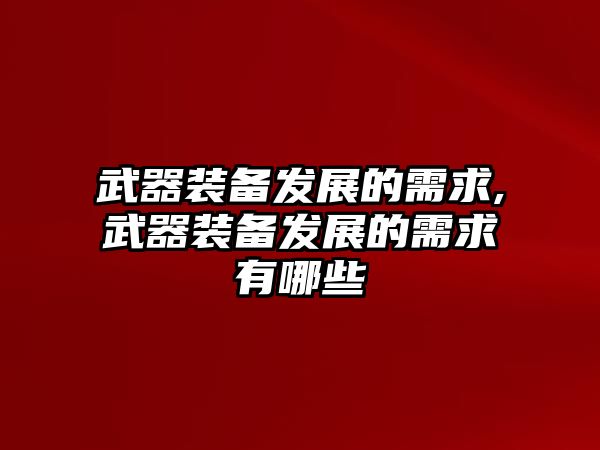 武器装备发展的需求,武器装备发展的需求有哪些